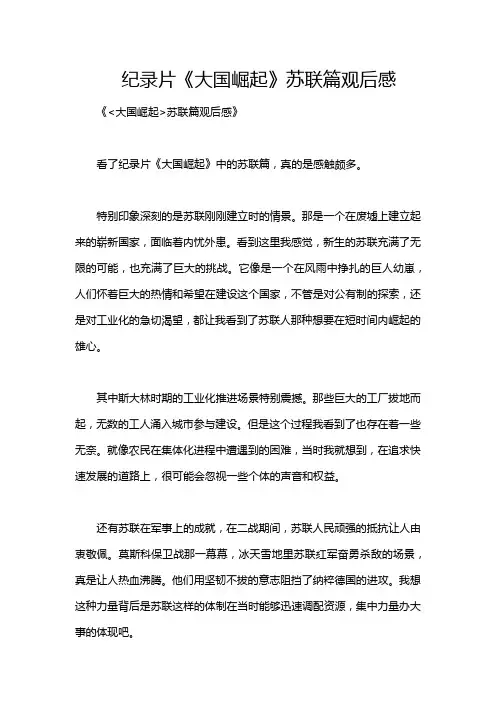 纪录片《大国崛起》苏联篇观后感

《<大国崛起>苏联篇观后感》

看了纪录片《大国崛起》中的苏联篇，真的是感触颇多。

特别印象深刻的是苏联刚刚建立时的情景。那是一个在废墟上建立起来的崭新国家，面临着内忧外患。看到这里我感觉，新生的苏联充满了无限的可能，也充满了巨大的挑战。它像是一个在风雨中挣扎的巨人幼崽，人们怀着巨大的热情和希望在建设这个国家，不管是对公有制的探索，还是对工业化的急切渴望，都让我看到了苏联人那种想要在短时间内崛起的雄心。

其中斯大林时期的工业化推进场景特别震撼。那些巨大的工厂拔地而起，无数的工人涌入城市参与建设。但是这个过程我看到了也存在着一些无奈。就像农民在集体化进程中遭遇到的困难，当时我就想到，在追求快速发展的道路上，很可能会忽视一些个体的声音和权益。

还有苏联在军事上的成就，在二战期间，苏联人民顽强的抵抗让人由衷敬佩。莫斯科保卫战那一幕幕，冰天雪地里苏联红军奋勇杀敌的场景，真是让人热血沸腾。他们用坚韧不拔的意志阻挡了纳粹德国的进攻。我想这种力量背后是苏联这样的体制在当时能够迅速调配资源，集中力量办大事的体现吧。